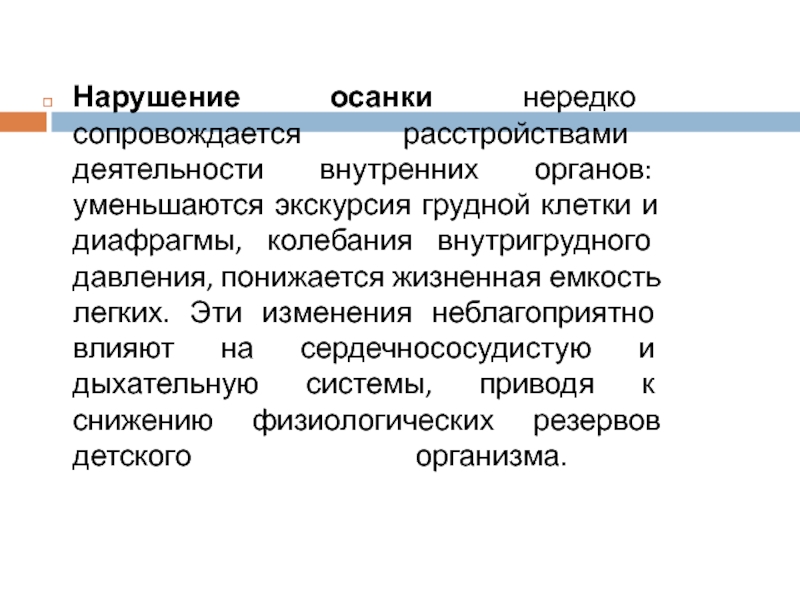 Нарушение осанки нередко сопровождается расстройствами деятельности внутренних органов: уменьшаются экскурсия грудной клетки и диафрагмы, колебания внутригрудного давления, понижается жизненная емкость легких. Эти изменения неблагоприятно влияют на сердечнососудистую и дыхательную системы, приводя к снижению физиологических резервов детского организма.